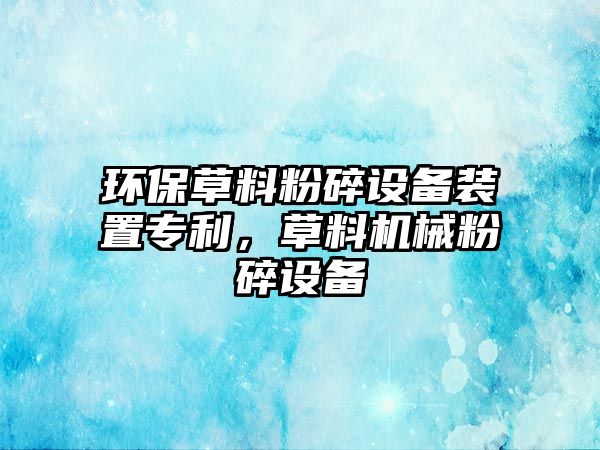 环保草料粉碎设备装置专利，草料机械粉碎设备